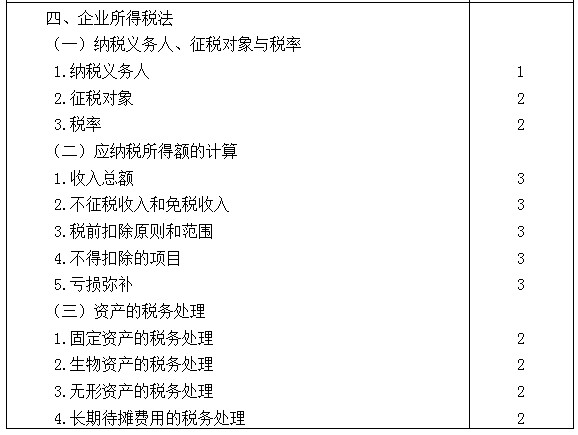 | 四、企业所得税法 | |
|---|---|
| （一）纳税义务人、征税对象与税率 | |
| 1.纳税义务人 | 1 |
| 2.征税对象 | 2 |
| 3.税率 | 2 |
| （二）应纳税所得额的计算 | |
| 1.收入总额 | 3 |
| 2.不征税收入和免税收入 | 3 |
| 3.税前扣除原则和范围 | 3 |
| 4.不得扣除的项目 | 3 |
| 5.亏损弥补 | 3 |
| （三）资产的税务处理 | |
| 1.固定资产的税务处理 | 2 |
| 2.生物资产的税务处理 | 2 |
| 3.无形资产的税务处理 | 2 |
| 4.长期待摊费用的税务处理 | 2 |